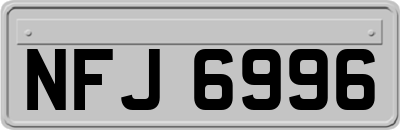 NFJ 6996